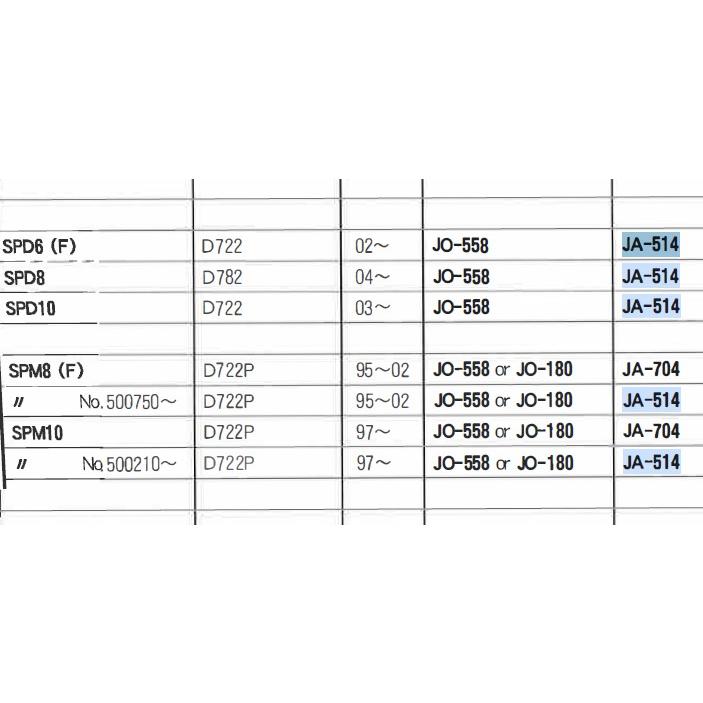 | SPD6 (F) | D722 | 02～ | JO-558 | JA-514 |
|---|---|---|---|---|
| SPD8 | D782 | 04～ | JO-558 | JA-514 |
| SPD10 | D722 | 03～ | JO-558 | JA-514 |
| | | | | |
| SPM8 (F) | D722P | 95～02 | JO-558 or JO-180 | JA-704 |
| 〃 No.500750～ | D722P | 95～02 | JO-558 or JO-180 | JA-514 |
| SPM10 | D722P | 97～ | JO-558 or JO-180 | JA-704 |
| 〃 No.500210～ | D722P | 97～ | JO-558 or JO-180 | JA-514 |